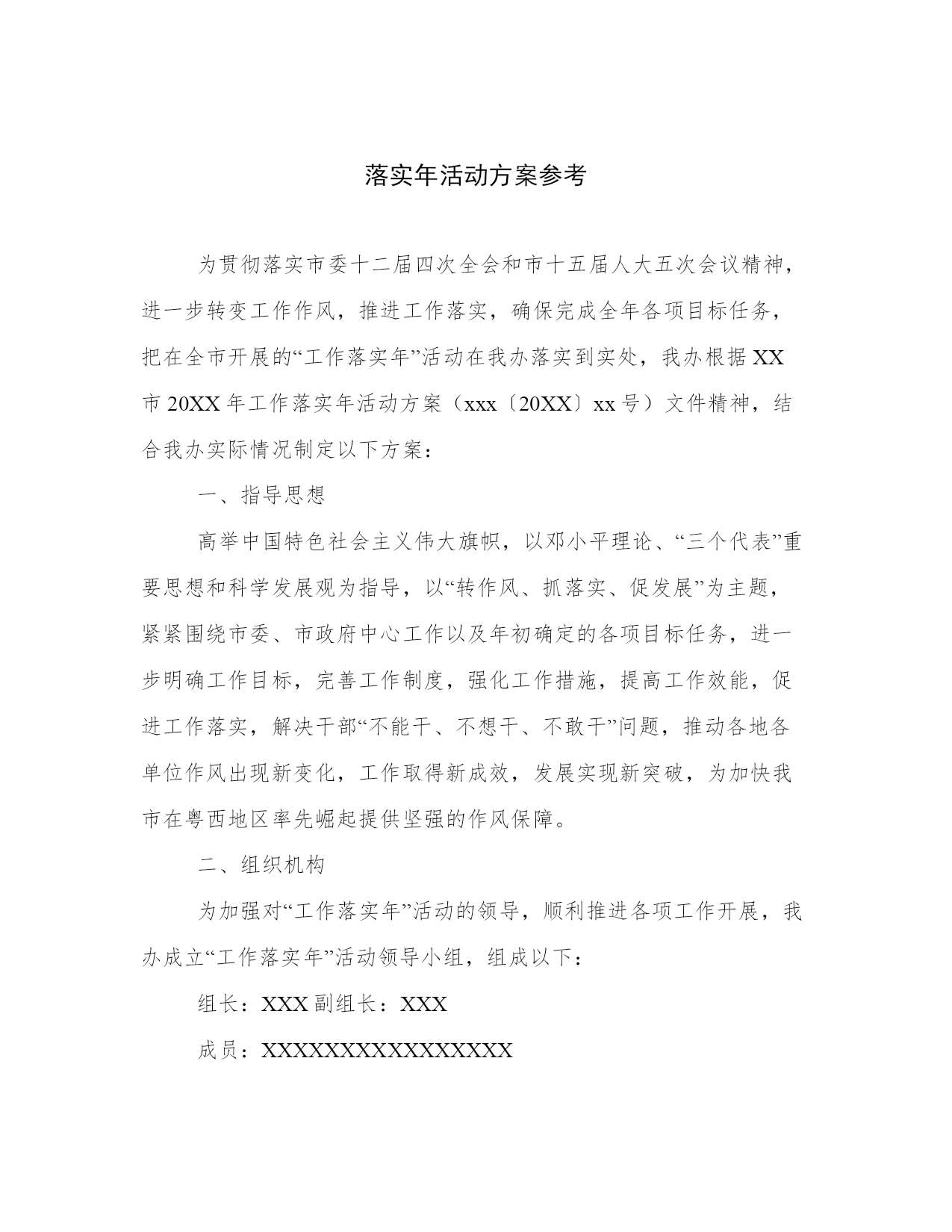 落实年活动方案参考

为贯彻落实市委十二届四次全会和市十五届人大五次会议精神，进一步转变工作作风，推进工作落实，确保完成全年各项目标任务，把在全市开展的“工作落实年”活动在我办落实到实处，我办根据XX市20XX年工作落实年活动方案（xxx〔20XX〕xx号）文件精神，结合我办实际情况制定以下方案：

一、指导思想

高举中国特色社会主义伟大旗帜，以邓小平理论、“三个代表”重要思想和科学发展观为指导，以“转作风、抓落实、促发展”为主题，紧紧围绕市委、市政府中心工作以及年初确定的各项目标任务，进一步明确工作目标，完善工作制度，强化工作措施，提高工作效能，促进工作落实，解决干部“不能干、不想干、不敢干”问题，推动各地各单位作风出现新变化，工作取得新成效，发展实现新突破，为加快我市在粤西地区率先崛起提供坚强的作风保障。

二、组织机构

为加强对“工作落实年”活动的领导，顺利推进各项工作开展，我办成立“工作落实年”活动领导小组，组成以下：

组长：XXX副组长：XXX

成员：XXXXXXXXXXXXXXXX